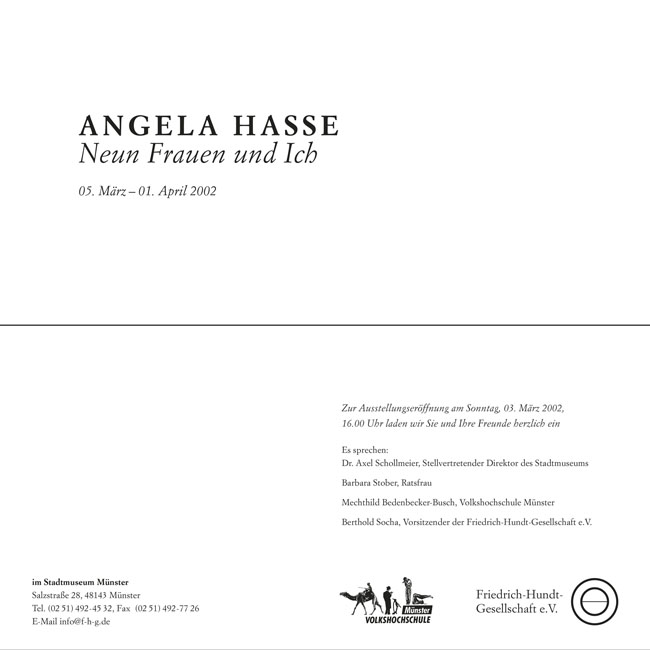 ANGELA HASSE
Neun Frauen und Ich

05. März – 01. April 2002

Zur Ausstellungseröffnung am Sonntag, 03. März 2002, 16.00 Uhr laden wir Sie und Ihre Freunde herzlich ein

Es sprechen:
Dr. Axel Schollmeier, Stellvertretender Direktor des Stadtmuseums

Barbara Stober, Ratsfrau

Mechthild Bedenbecker-Busch, Volkshochschule Münster

Berthold Socha, Vorsitzender der Friedrich-Hundt-Gesellschaft e.V.

im Stadtmuseum Münster
Salzstraße 28, 48143 Münster
Tel. (02 51) 492-45 32, Fax (02 51) 492-77 26
E-Mail info@f-h-g.de

Münster
VOLKSHOCHSCHULE

Friedrich-Hundt-Gesellschaft e.V.